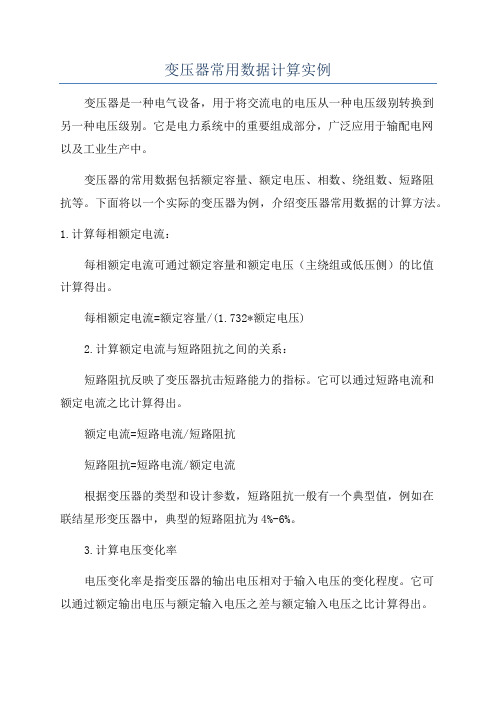 变压器常用数据计算实例

变压器是一种电气设备，用于将交流电的电压从一种电压级别转换到另一种电压级别。它是电力系统中的重要组成部分，广泛应用于输配电网以及工业生产中。

变压器的常用数据包括额定容量、额定电压、相数、绕组数、短路阻抗等。下面将以一个实际的变压器为例，介绍变压器常用数据的计算方法。

1.计算每相额定电流：

每相额定电流可通过额定容量和额定电压（主绕组或低压侧）的比值计算得出。

每相额定电流=额定容量/(1.732*额定电压)

2.计算额定电流与短路阻抗之间的关系：

短路阻抗反映了变压器抗击短路能力的指标。它可以通过短路电流和额定电流之比计算得出。

额定电流=短路电流/短路阻抗

短路阻抗=短路电流/额定电流

根据变压器的类型和设计参数，短路阻抗一般有一个典型值，例如在联结星形变压器中，典型的短路阻抗为4%-6%。

3.计算电压变化率

电压变化率是指变压器的输出电压相对于输入电压的变化程度。它可以通过额定输出电压与额定输入电压之差与额定输入电压之比计算得出。